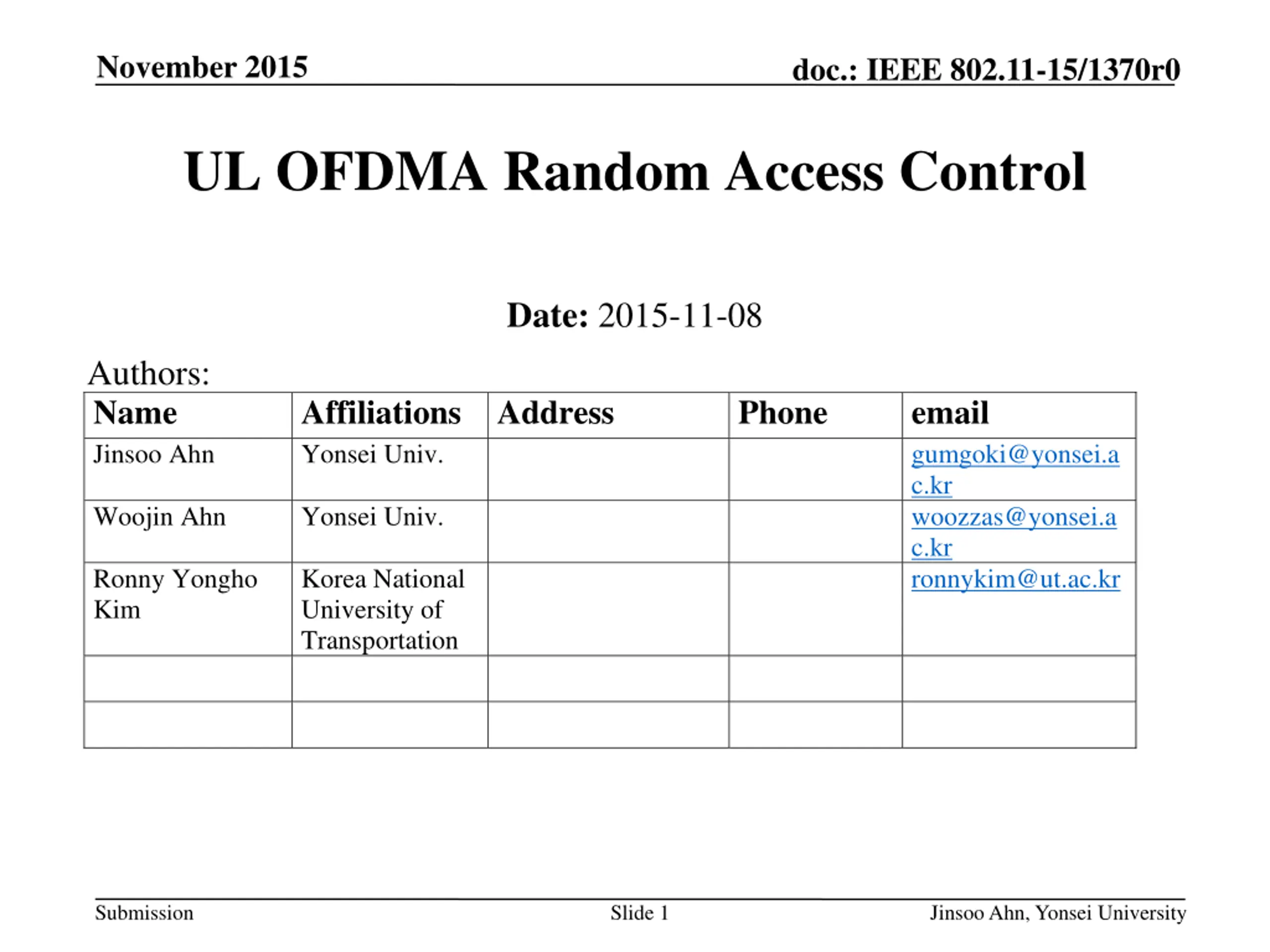 November 2015

doc.: IEEE 802.11-15/1370r0

UL OFDMA Random Access Control

Date: 2015-11-08

Authors:

| Name | Affiliations | Address | Phone | email |
|---|---|---|---|---|
| Jinsoo Ahn | Yonsei Univ. | | | gumgoki@yonsei.ac.kr |
| Woojin Ahn | Yonsei Univ. | | | woozzas@yonsei.ac.kr |
| Ronny Yongho Kim | Korea National University of Transportation | | | ronnykim@ut.ac.kr |
| | | | | |
| | | | | |

Submission

Slide 1

Jinsoo Ahn, Yonsei University